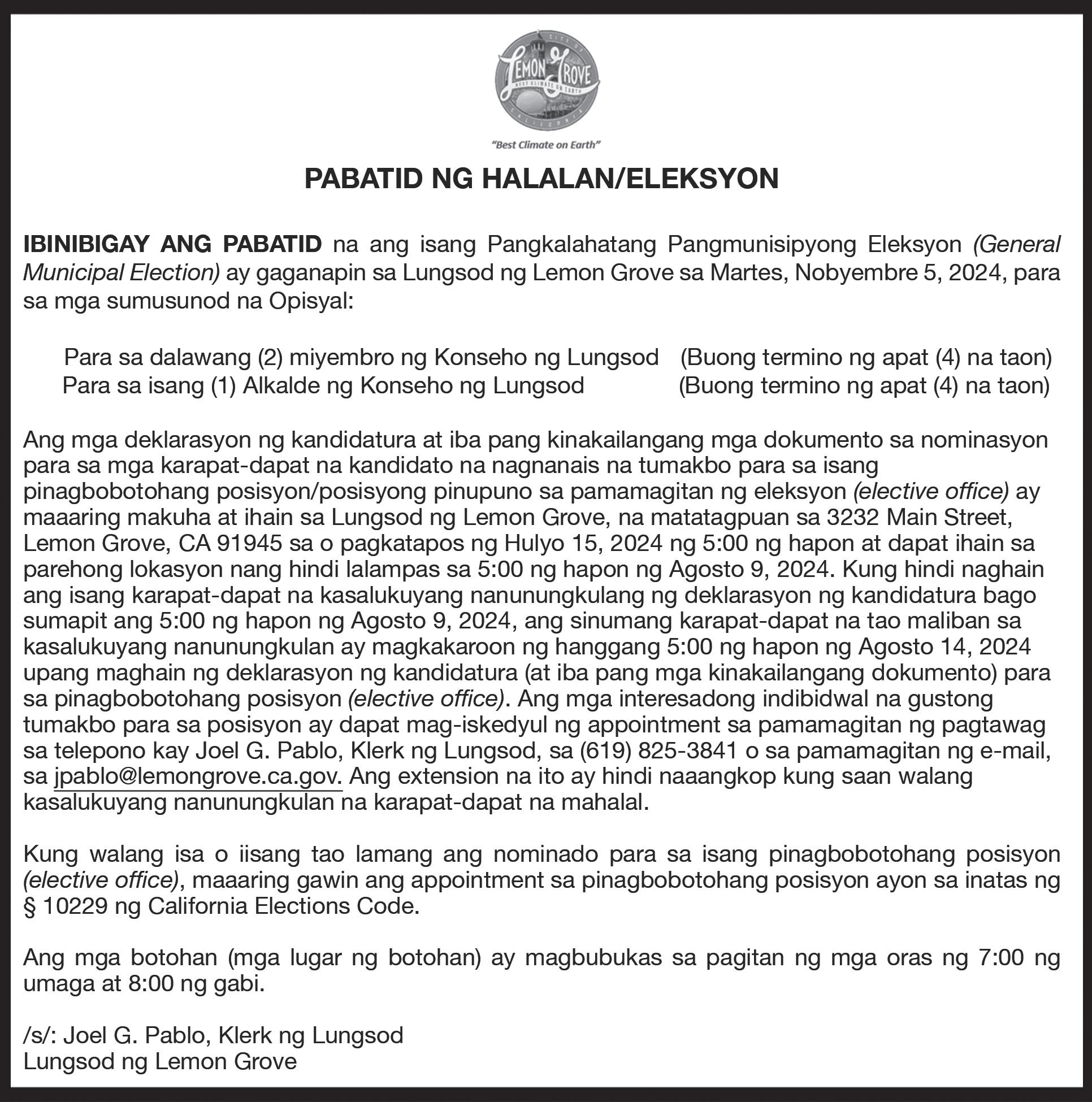 LEMON GROVE

"Best Climate on Earth"

PABATID NG HALALAN/ELEKSYON

IBINIBIGAY ANG PABATID na ang isang Pangkalahatang Pangmunisipyong Eleksyon (General Municipal Election) ay gaganapin sa Lungsod ng Lemon Grove sa Martes, Nobyembre 5, 2024, para sa mga sumusunod na Opisyal:

Para sa dalawang (2) miyembro ng Konseho ng Lungsod (Buong termino ng apat (4) na taon)
Para sa isang (1) Alkalde ng Konseho ng Lungsod (Buong termino ng apat (4) na taon)

Ang mga deklarasyon ng kandidatura at iba pang kinakailangang mga dokumento sa nominasyon para sa mga karapat-dapat na kandidato na nagnanais na tumakbo para sa isang pinagbobotohang posisyon/posisyong pinupuno sa pamamagitan ng eleksyon (elective office) ay maaaring makuha at ihain sa Lungsod ng Lemon Grove, na matatagpuan sa 3232 Main Street, Lemon Grove, CA 91945 sa o pagkatapos ng Hulyo 15, 2024 ng 5:00 ng hapon at dapat ihain sa parehong lokasyon nang hindi lalampas sa 5:00 ng hapon ng Agosto 9, 2024. Kung hindi naghain ang isang karapat-dapat na kasalukuyang nanunungkulang ng deklarasyon ng kandidatura bago sumapit ang 5:00 ng hapon ng Agosto 9, 2024, ang sinumang karapat-dapat na tao maliban sa kasalukuyang nanunungkulan ay magkakaroon ng hanggang 5:00 ng hapon ng Agosto 14, 2024 upang maghain ng deklarasyon ng kandidatura (at iba pang mga kinakailangang dokumento) para sa pinagbobotohang posisyon (elective office). Ang mga interesadong indibidwal na gustong tumakbo para sa posisyon ay dapat mag-iskedyul ng appointment sa pamamagitan ng pagtawag sa telepono kay Joel G. Pablo, Klerk ng Lungsod, sa (619) 825-3841 o sa pamamagitan ng e-mail, sa jpablo@lemongrove.ca.gov. Ang extension na ito ay hindi naaangkop kung saan walang kasalukuyang nanunungkulan na karapat-dapat na mahalal.

Kung walang isa o iisang tao lamang ang nominado para sa isang pinagbobotohang posisyon (elective office), maaaring gawin ang appointment sa pinagbobotohang posisyon ayon sa inatas ng § 10229 ng California Elections Code.

Ang mga botohan (mga lugar ng botohan) ay magbubukas sa pagitan ng mga oras ng 7:00 ng umaga at 8:00 ng gabi.

/s/: Joel G. Pablo, Klerk ng Lungsod
Lungsod ng Lemon Grove